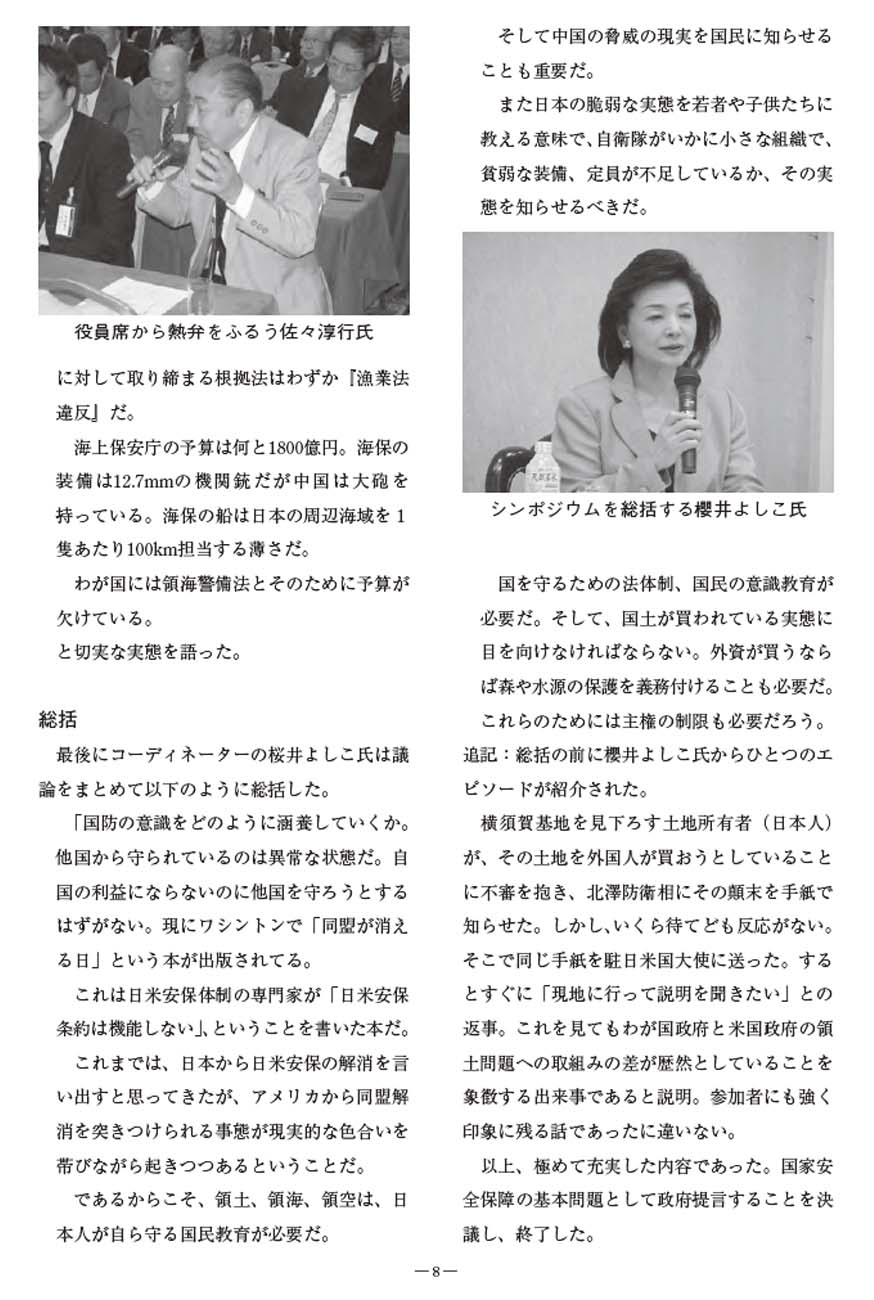 役員席から熱弁をふるう佐々淳行氏

に対して取り締まる根拠法はわずか『漁業法違反』だ。

海上保安庁の予算は何と1800億円。海保の装備は12.7mmの機関銃だが中国は大砲を持っている。海保の船は日本の周辺海域を1隻あたり100km担当する薄さだ。

わが国には領海警備法とそのために予算が欠けている。

と切実な実態を語った。

総括

最後にコーディネーターの桜井よしこ氏は議論をまとめて以下のように総括した。

「国防の意識をどのように涵養していくか。他国から守られているのは異常な状態だ。自国の利益にならないのに他国を守ろうとするはずがない。現にワシントンで「同盟が消える日」という本が出版されてる。

これは日米安保体制の専門家が「日米安保条約は機能しない」、ということを書いた本だ。

これまでは、日本から日米安保の解消を言い出すと思ってきたが、アメリカから同盟解消を突きつけられる事態が現実的な色合いを帯びながら起きつつあるということだ。

であるからこそ、領土、領海、領空は、日本人が自ら守る国民教育が必要だ。

そして中国の脅威の現実を国民に知らせることも重要だ。

また日本の脆弱な実態を若者や子供たちに教える意味で、自衛隊がいかに小さな組織で、貧弱な装備、定員が不足しているか、その実態を知らせるべきだ。

シンポジウムを総括する櫻井よしこ氏

国を守るための法体制、国民の意識教育が必要だ。そして、国土が買われている実態に目を向けなければならない。外資が買うならば森や水源の保護を義務付けることも必要だ。これらのためには主権の制限も必要だろう。

追記：総括の前に櫻井よしこ氏からひとつのエピソードが紹介された。

横須賀基地を見下ろす土地所有者（日本人）が、その土地を外国人が買おうとしていることに不審を抱き、北澤防衛相にその顛末を手紙で知らせた。しかし、いくら待てども反応がない。そこで同じ手紙を駐日米国大使に送った。するとすぐに「現地に行って説明を聞きたい」との返事。これを見てもわが国政府と米国政府の領土問題への取組みの差が歴然としていることを象徴する出来事であると説明。参加者にも強く印象に残る話であったに違いない。

以上、極めて充実した内容であった。国家安全保障の基本問題として政府提言することを決議し、終了した。

—8—